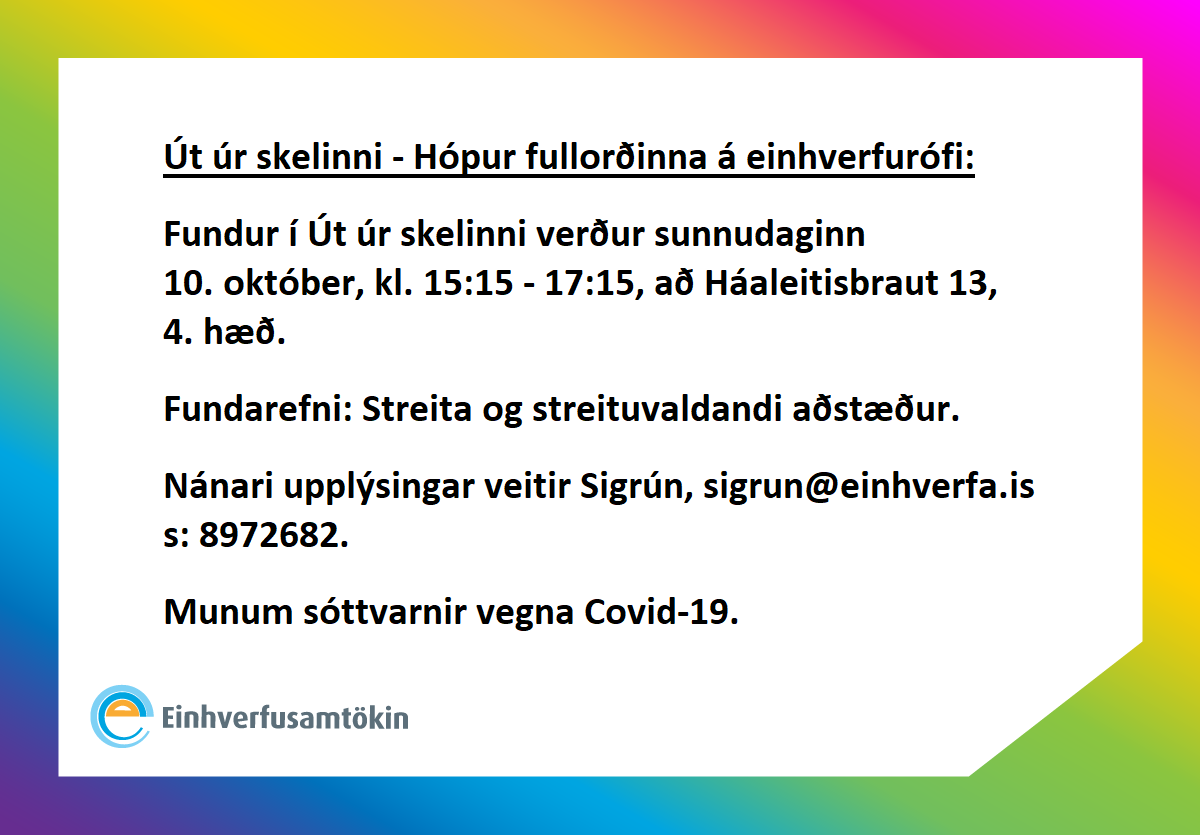 Út úr skelinni - Hópur fullorðinna á einhverfurófi:

Fundur í Út úr skelinni verður sunnudaginn 10. október, kl. 15:15 - 17:15, að Háaleitisbraut 13, 4. hæð.

Fundarefni: Streita og streituvaldandi aðstæður.

Nánari upplýsingar veitir Sigrún, sigrun@einhverfa.is s: 8972682.

Munum sóttvarnir vegna Covid-19.

Einhverfusamtökin